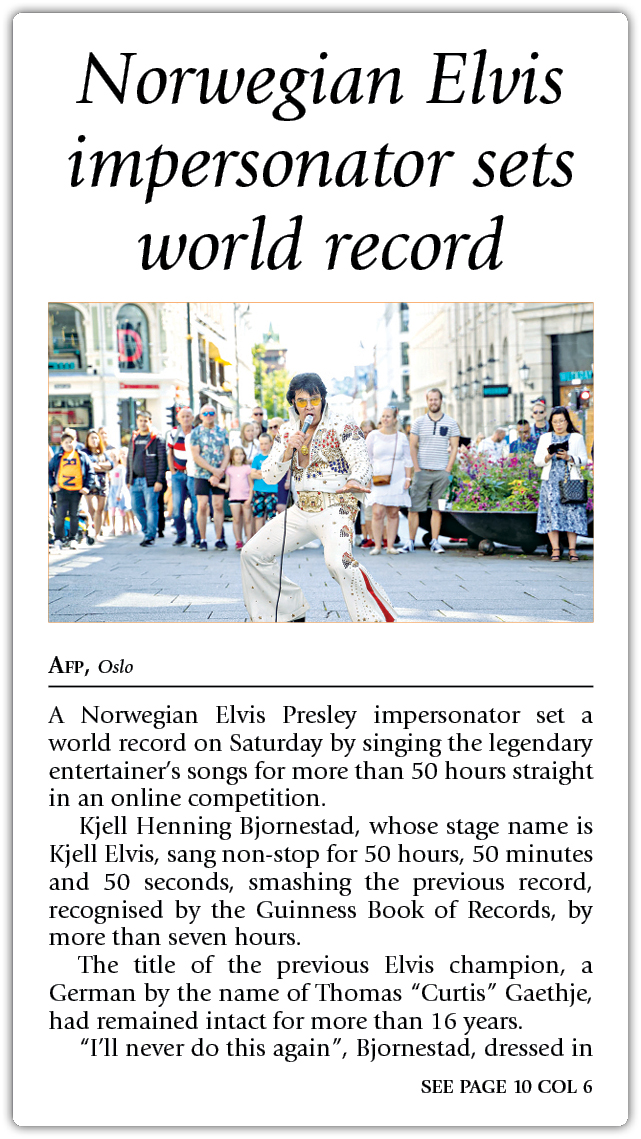 Norwegian Elvis impersonator sets world record

AFP, Oslo

A Norwegian Elvis Presley impersonator set a world record on Saturday by singing the legendary entertainer's songs for more than 50 hours straight in an online competition.

Kjell Henning Bjornestad, whose stage name is Kjell Elvis, sang non-stop for 50 hours, 50 minutes and 50 seconds, smashing the previous record, recognised by the Guinness Book of Records, by more than seven hours.

The title of the previous Elvis champion, a German by the name of Thomas "Curtis" Gaethje, had remained intact for more than 16 years.

"I'll never do this again", Bjornestad, dressed in

SEE PAGE 10 COL 6